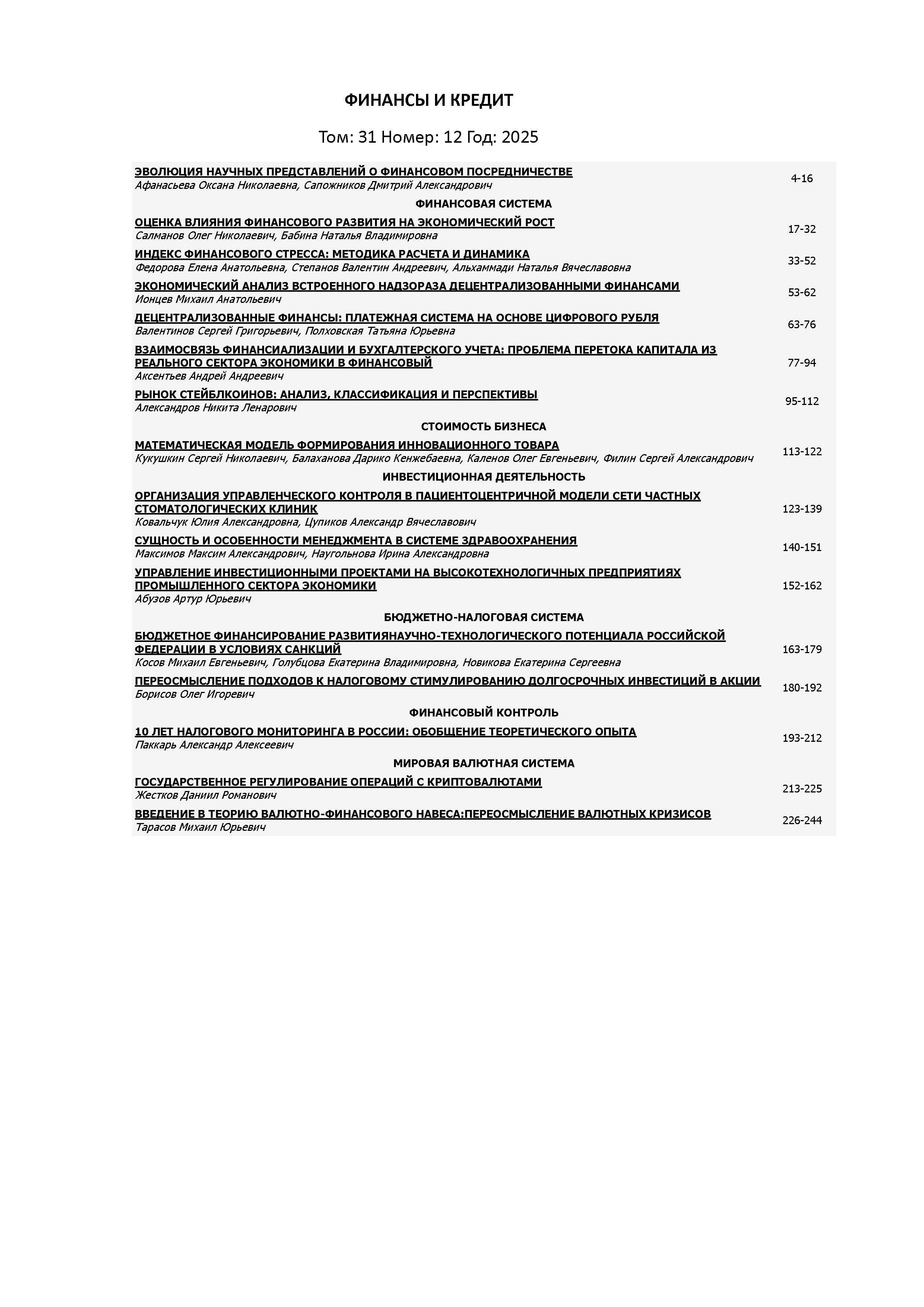 ФИНАНСЫ И КРЕДИТ

Том: 31 Номер: 12 Год: 2025

ЭВОЛЮЦИЯ НАУЧНЫХ ПРЕДСТАВЛЕНИЙ О ФИНАНСОВОМ ПОСРЕДНИЧЕСТВЕ
Афанасьева Оксана Николаевна, Сапожников Дмитрий Александрович
4-16

ФИНАНСОВАЯ СИСТЕМА

ОЦЕНКА ВЛИЯНИЯ ФИНАНСОВОГО РАЗВИТИЯ НА ЭКОНОМИЧЕСКИЙ РОСТ
Салманов Олег Николаевич, Бабина Наталья Владимировна
17-32

ИНДЕКС ФИНАНСОВОГО СТРЕССА: МЕТОДИКА РАСЧЕТА И ДИНАМИКА
Федорова Елена Анатольевна, Степанов Валентин Андреевич, Альхаммади Наталья Вячеславовна
33-52

ЭКОНОМИЧЕСКИЙ АНАЛИЗ ВСТРОЕННОГО НАДЗОРАЗА ДЕЦЕНТРАЛИЗОВАННЫМИ ФИНАНСАМИ
Ионцев Михаил Анатольевич
53-62

ДЕЦЕНТРАЛИЗОВАННЫЕ ФИНАНСЫ: ПЛАТЕЖНАЯ СИСТЕМА НА ОСНОВЕ ЦИФРОВОГО РУБЛЯ
Валентинов Сергей Григорьевич, Полховская Татьяна Юрьевна
63-76

ВЗАИМОСВЯЗЬ ФИНАНСИАЛИЗАЦИИ И БУХГАЛТЕРСКОГО УЧЕТА: ПРОБЛЕМА ПЕРЕТОКА КАПИТАЛА ИЗ РЕАЛЬНОГО СЕКТОРА ЭКОНОМИКИ В ФИНАНСОВЫЙ
Аксентьев Андрей Андреевич
77-94

РЫНОК СТЕЙБЛКОИНОВ: АНАЛИЗ, КЛАССИФИКАЦИЯ И ПЕРСПЕКТИВЫ
Александров Никита Ленарович
95-112

СТОИМОСТЬ БИЗНЕСА

МАТЕМАТИЧЕСКАЯ МОДЕЛЬ ФОРМИРОВАНИЯ ИННОВАЦИОННОГО ТОВАРА
Кукушкин Сергей Николаевич, Балаханова Дарико Кенжебаевна, Каленов Олег Евгеньевич, Филин Сергей Александрович
113-122

ИНВЕСТИЦИОННАЯ ДЕЯТЕЛЬНОСТЬ

ОРГАНИЗАЦИЯ УПРАВЛЕНЧЕСКОГО КОНТРОЛЯ В ПАЦИЕНТОЦЕНТРИЧНОЙ МОДЕЛИ СЕТИ ЧАСТНЫХ СТОМАТОЛОГИЧЕСКИХ КЛИНИК
Ковальчук Юлия Александровна, Цупиков Александр Вячеславович
123-139

СУЩНОСТЬ И ОСОБЕННОСТИ МЕНЕДЖМЕНТА В СИСТЕМЕ ЗДРАВООХРАНЕНИЯ
Максимов Максим Александрович, Наугольнова Ирина Александровна
140-151

УПРАВЛЕНИЕ ИНВЕСТИЦИОННЫМИ ПРОЕКТАМИ НА ВЫСОКОТЕХНОЛОГИЧНЫХ ПРЕДПРИЯТИЯХ ПРОМЫШЛЕННОГО СЕКТОРА ЭКОНОМИКИ
Абузов Артур Юрьевич
152-162

БЮДЖЕТНО-НАЛОГОВАЯ СИСТЕМА

БЮДЖЕТНОЕ ФИНАНСИРОВАНИЕ РАЗВИТИЯНАУЧНО-ТЕХНОЛОГИЧЕСКОГО ПОТЕНЦИАЛА РОССИЙСКОЙ ФЕДЕРАЦИИ В УСЛОВИЯХ САНКЦИЙ
Косов Михаил Евгеньевич, Голубцова Екатерина Владимировна, Новикова Екатерина Сергеевна
163-179

ПЕРЕОСМЫСЛЕНИЕ ПОДХОДОВ К НАЛОГОВОМУ СТИМУЛИРОВАНИЮ ДОЛГОСРОЧНЫХ ИНВЕСТИЦИЙ В АКЦИИ
Борисов Олег Игоревич
180-192

ФИНАНСОВЫЙ КОНТРОЛЬ

10 ЛЕТ НАЛОГОВОГО МОНИТОРИНГА В РОССИИ: ОБОБЩЕНИЕ ТЕОРЕТИЧЕСКОГО ОПЫТА
Паккарь Александр Алексеевич
193-212

МИРОВАЯ ВАЛЮТНАЯ СИСТЕМА

ГОСУДАРСТВЕННОЕ РЕГУЛИРОВАНИЕ ОПЕРАЦИЙ С КРИПТОВАЛЮТАМИ
Жестков Даниил Романович
213-225

ВВЕДЕНИЕ В ТЕОРИЮ ВАЛЮТНО-ФИНАНСОВОГО НАВЕСА:ПЕРЕОСМЫСЛЕНИЕ ВАЛЮТНЫХ КРИЗИСОВ
Тарасов Михаил Юрьевич
226-244